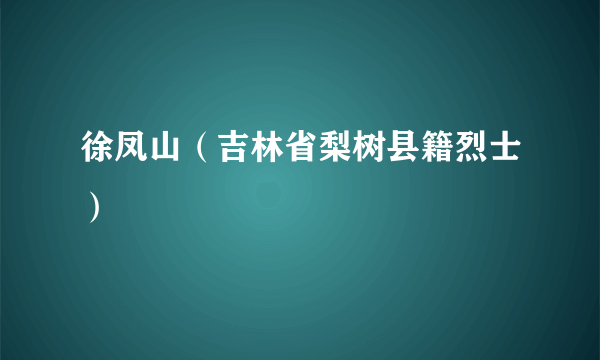 徐凤山（吉林省梨树县籍烈士）